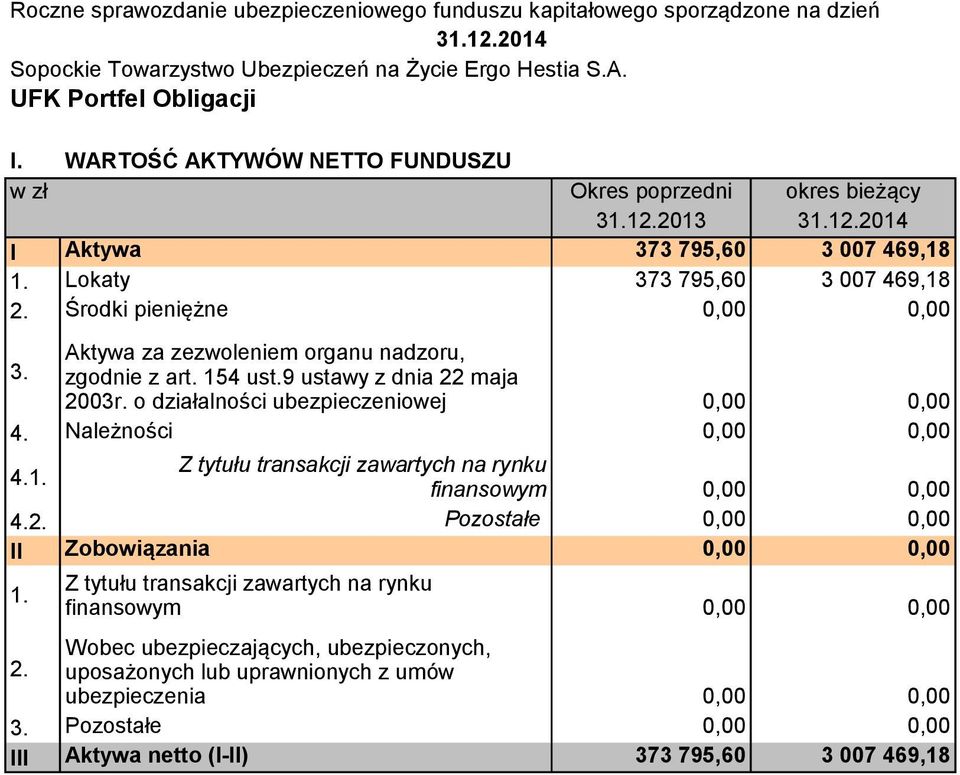 Roczne sprawozdanie ubezpieczeniowego funduszu kapitałowego sporządzone na dzień
31.12.2014
Sopockie Towarzystwo Ubezpieczeń na Życie Ergo Hestia S.A.
UFK Portfel Obligacji

I. WARTOŚĆ AKTYWÓW NETTO FUNDUSZU

| w zł | | Okres poprzedni 31.12.2013 | okres bieżący 31.12.2014 |
|---|---|---|---|
| I | Aktywa | 373 795,60 | 3 007 469,18 |
| 1. | Lokaty | 373 795,60 | 3 007 469,18 |
| 2. | Środki pieniężne | 0,00 | 0,00 |
| 3. | Aktywa za zezwoleniem organu nadzoru, zgodnie z art. 154 ust.9 ustawy z dnia 22 maja 2003r. o działalności ubezpieczeniowej | 0,00 | 0,00 |
| 4. | Należności | 0,00 | 0,00 |
| 4.1. | Z tytułu transakcji zawartych na rynku finansowym | 0,00 | 0,00 |
| 4.2. | Pozostałe | 0,00 | 0,00 |
| II | Zobowiązania | 0,00 | 0,00 |
| 1. | Z tytułu transakcji zawartych na rynku finansowym | 0,00 | 0,00 |
| 2. | Wobec ubezpieczających, ubezpieczonych, uposażonych lub uprawnionych z umów ubezpieczenia | 0,00 | 0,00 |
| 3. | Pozostałe | 0,00 | 0,00 |
| III | Aktywa netto (I-II) | 373 795,60 | 3 007 469,18 |